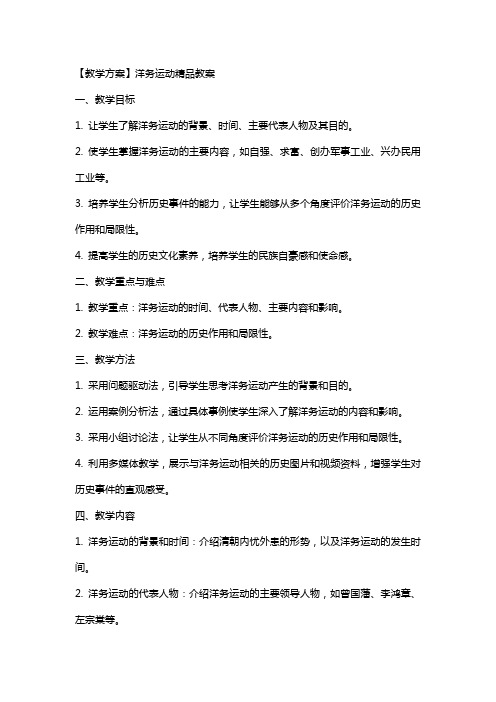 【教学方案】洋务运动精品教案

一、教学目标

1. 让学生了解洋务运动的背景、时间、主要代表人物及其目的。

2. 使学生掌握洋务运动的主要内容，如自强、求富、创办军事工业、兴办民用工业等。

3. 培养学生分析历史事件的能力，让学生能够从多个角度评价洋务运动的历史作用和局限性。

4. 提高学生的历史文化素养，培养学生的民族自豪感和使命感。

二、教学重点与难点

1. 教学重点：洋务运动的时间、代表人物、主要内容和影响。

2. 教学难点：洋务运动的历史作用和局限性。

三、教学方法

1. 采用问题驱动法，引导学生思考洋务运动产生的背景和目的。

2. 运用案例分析法，通过具体事例使学生深入了解洋务运动的内容和影响。

3. 采用小组讨论法，让学生从不同角度评价洋务运动的历史作用和局限性。

4. 利用多媒体教学，展示与洋务运动相关的历史图片和视频资料，增强学生对历史事件的直观感受。

四、教学内容

1. 洋务运动的背景和时间：介绍清朝内忧外患的形势，以及洋务运动的发生时间。

2. 洋务运动的代表人物：介绍洋务运动的主要领导人物，如曾国藩、李鸿章、左宗棠等。